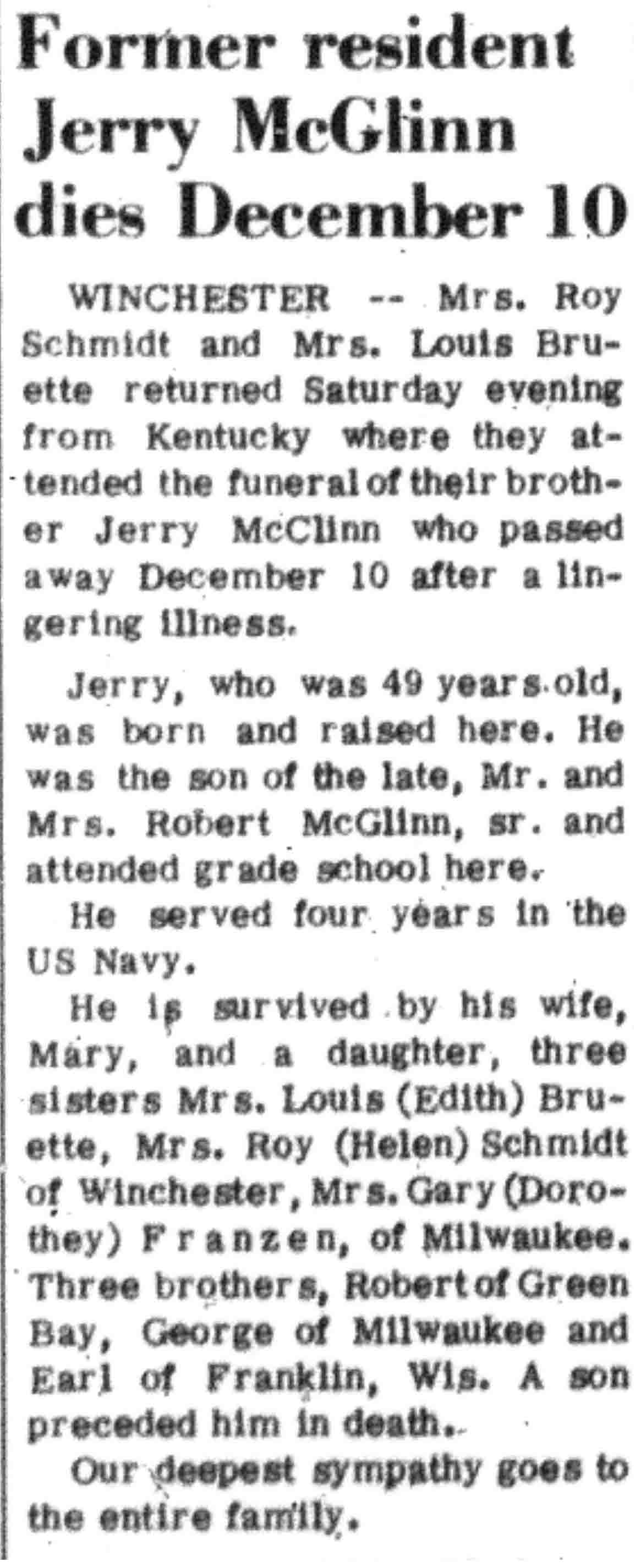 Former resident Jerry McGlinn dies December 10

WINCHESTER -- Mrs. Roy Schmidt and Mrs. Louis Bruette returned Saturday evening from Kentucky where they attended the funeral of their brother Jerry McClinn who passed away December 10 after a lingering illness.

Jerry, who was 49 years old, was born and raised here. He was the son of the late, Mr. and Mrs. Robert McGlinn, sr. and attended grade school here.

He served four years in the US Navy.

He is survived by his wife, Mary, and a daughter, three sisters Mrs. Louis (Edith) Bruette, Mrs. Roy (Helen) Schmidt of Winchester, Mrs. Gary (Dorothey) Franzen, of Milwaukee. Three brothers, Robert of Green Bay, George of Milwaukee and Earl of Franklin, Wis. A son preceded him in death.

Our deepest sympathy goes to the entire family.